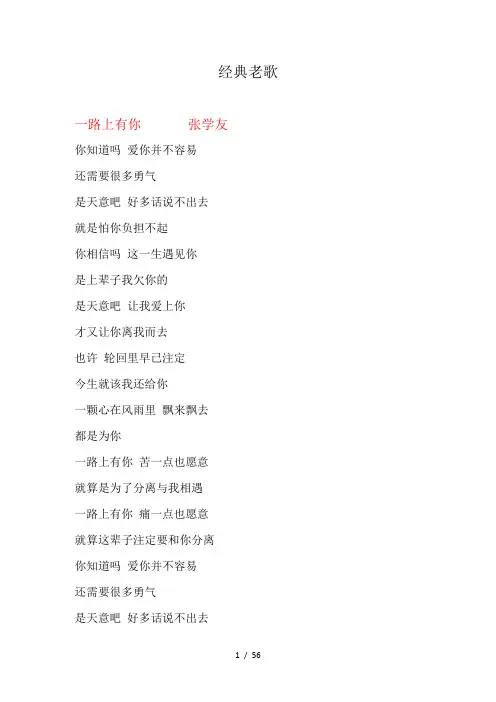 经典老歌

一路上有你　　　张学友

你知道吗 爱你并不容易

还需要很多勇气

是天意吧 好多话说不出去

就是怕你负担不起

你相信吗 这一生遇见你

是上辈子我欠你的

是天意吧 让我爱上你

才又让你离我而去

也许 轮回里早已注定

今生就该我还给你

一颗心在风雨里 飘来飘去

都是为你

一路上有你 苦一点也愿意

就算是为了分离与我相遇

一路上有你 痛一点也愿意

就算这辈子注定要和你分离

你知道吗 爱你并不容易

还需要很多勇气

是天意吧 好多话说不出去

1 / 56